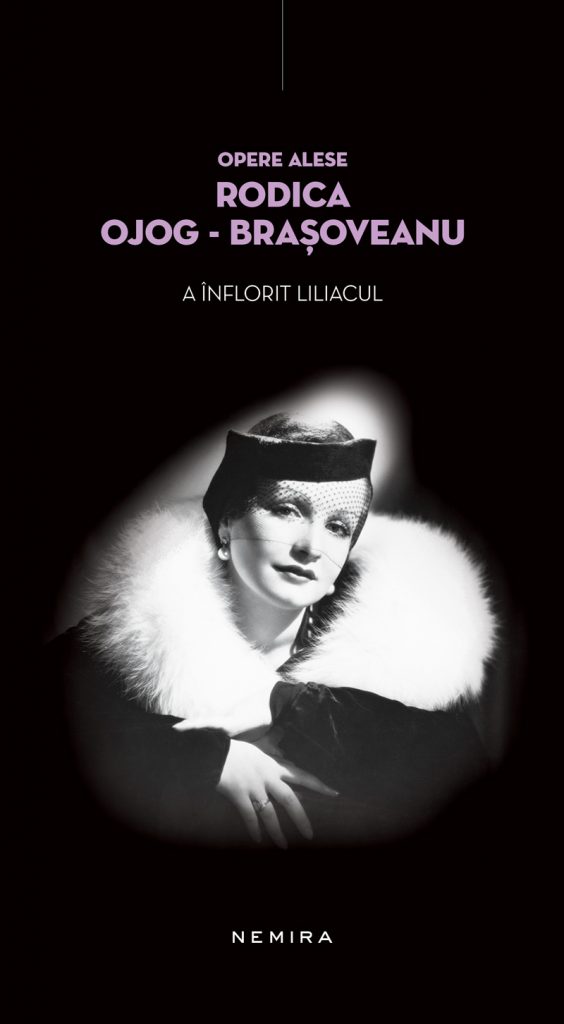 OPERE ALESE
RODICA
OJOG - BRAȘOVEANU

A ÎNFLORIT LILIACUL

NEMIRA